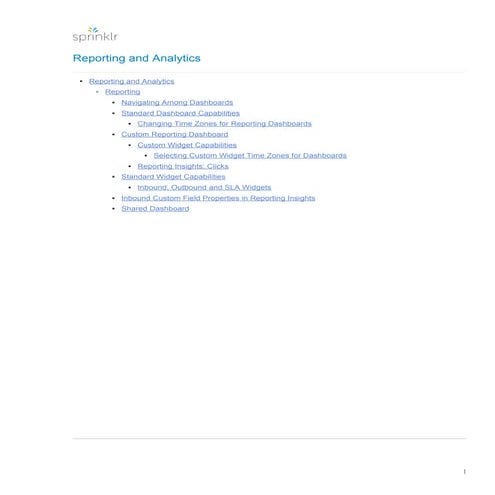 sprinklr

Reporting and Analytics

- Reporting and Analytics
  - Reporting
    - Navigating Among Dashboards
    - Standard Dashboard Capabilities
      - Changing Time Zones for Reporting Dashboards
    - Custom Reporting Dashboard
      - Custom Widget Capabilities
        - Selecting Custom Widget Time Zones for Dashboards
      - Reporting Insights: Clicks
    - Standard Widget Capabilities
      - Inbound, Outbound and SLA Widgets
    - Inbound Custom Field Properties in Reporting Insights
    - Shared Dashboard

1